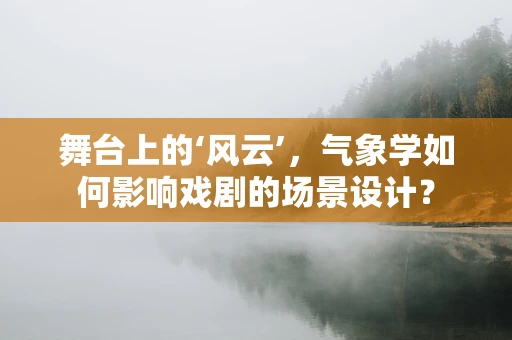 舞台上的‘风云’，气象学如何影响戏剧的场景设计？